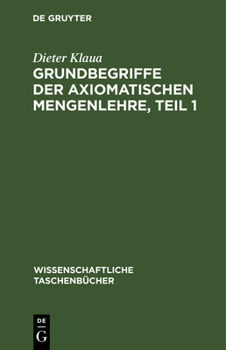 DE GRUYTER

Dieter Klaua

GRUNDBEGRIFFE DER AXIOMATISCHEN MENGENLEHRE, TEIL 1

WISSENSCHAFTLICHE TASCHENBÜCHER

DE
G